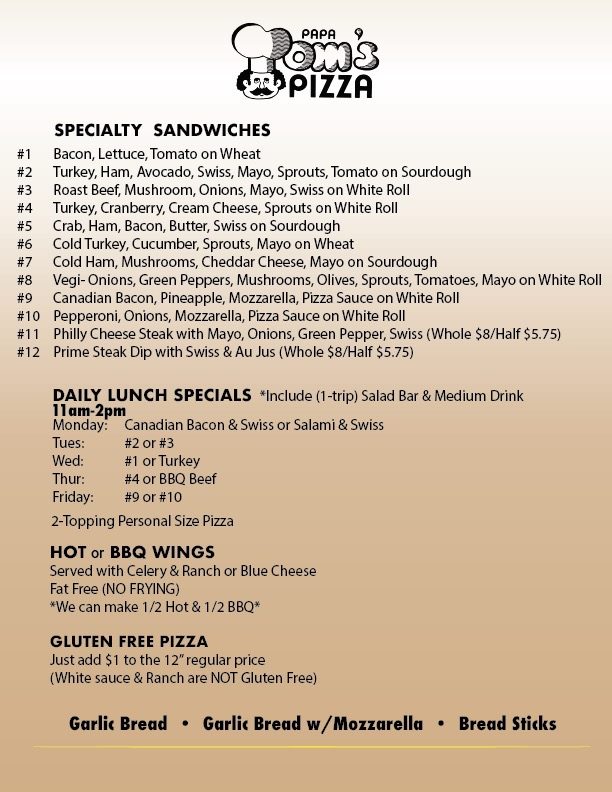 PAPA TOM'S PIZZA

SPECIALTY SANDWICHES

#1 Bacon, Lettuce, Tomato on Wheat
#2 Turkey, Ham, Avocado, Swiss, Mayo, Sprouts, Tomato on Sourdough
#3 Roast Beef, Mushroom, Onions, Mayo, Swiss on White Roll
#4 Turkey, Cranberry, Cream Cheese, Sprouts on White Roll
#5 Crab, Ham, Bacon, Butter, Swiss on Sourdough
#6 Cold Turkey, Cucumber, Sprouts, Mayo on Wheat
#7 Cold Ham, Mushrooms, Cheddar Cheese, Mayo on Sourdough
#8 Vegi- Onions, Green Peppers, Mushrooms, Olives, Sprouts, Tomatoes, Mayo on White Roll
#9 Canadian Bacon, Pineapple, Mozzarella, Pizza Sauce on White Roll
#10 Pepperoni, Onions, Mozzarella, Pizza Sauce on White Roll
#11 Philly Cheese Steak with Mayo, Onions, Green Pepper, Swiss (Whole $8/Half $5.75)
#12 Prime Steak Dip with Swiss & Au Jus (Whole $8/Half $5.75)

DAILY LUNCH SPECIALS *Include (1-trip) Salad Bar & Medium Drink
11am-2pm
Monday: Canadian Bacon & Swiss or Salami & Swiss
Tues: #2 or #3
Wed: #1 or Turkey
Thur: #4 or BBQ Beef
Friday: #9 or #10
2-Topping Personal Size Pizza

HOT or BBQ WINGS
Served with Celery & Ranch or Blue Cheese
Fat Free (NO FRYING)
*We can make 1/2 Hot & 1/2 BBQ*

GLUTEN FREE PIZZA
Just add $1 to the 12" regular price
(White sauce & Ranch are NOT Gluten Free)

Garlic Bread • Garlic Bread w/Mozzarella • Bread Sticks